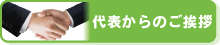 代表からのご挨拶